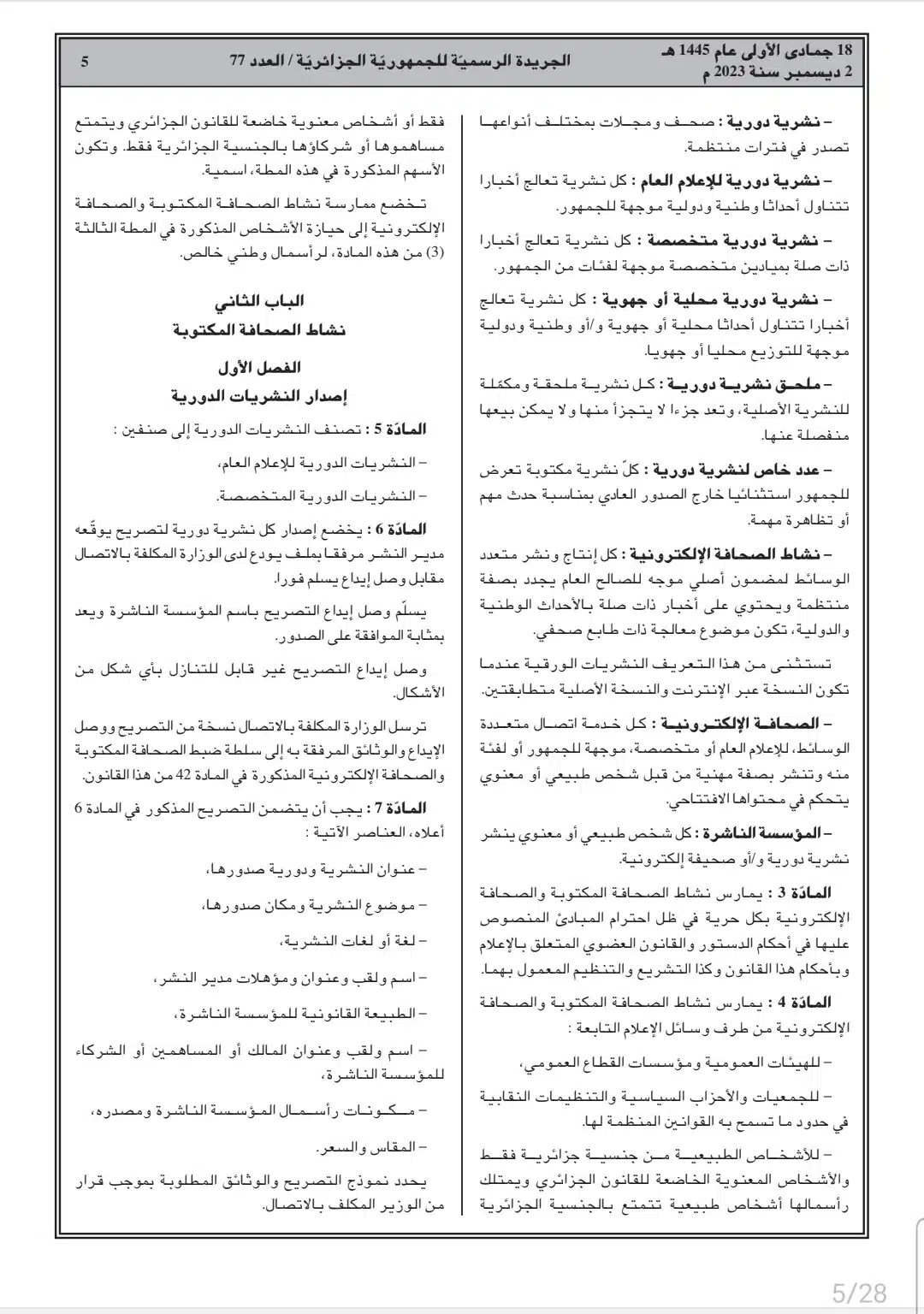 18 جمادى الأولى عام 1445 هـ
2 ديسمبر سنة 2023 م

الجريدة الرسميّة للجمهوريّة الجزائريّة / العدد 77

5

– نشرية دورية : صحف ومجلات بمختلف أنواعها تصدر في فترات منتظمة.

– نشرية دورية للإعلام العام : كل نشرية تعالج أخبارا تتناول أحداثا وطنية ودولية موجهة للجمهور.

– نشرية دورية متخصصة : كل نشرية تعالج أخبارا ذات صلة بميادين متخصصة موجهة لفئات من الجمهور.

– نشرية دورية محلية أو جهوية : كل نشرية تعالج أخبارا تتناول أحداثا محلية أو جهوية و/أو وطنية ودولية موجهة للتوزيع محليا أو جهويا.

– ملحق نشرية دورية : كل نشرية ملحقة ومكمّلة للنشرية الأصلية، وتعد جزءا لا يتجزأ منها ولا يمكن بيعها منفصلة عنها.

– عدد خاص لنشرية دورية : كلّ نشرية مكتوبة تعرض للجمهور استثنائيا خارج الصدور العادي بمناسبة حدث مهم أو تظاهرة مهمة.

– نشاط الصحافة الإلكترونية : كل إنتاج ونشر متعدد الوسائط لمضمون أصلي موجه للصالح العام يجدد بصفة منتظمة ويحتوي على أخبار ذات صلة بالأحداث الوطنية والدولية، تكون موضوع معالجة ذات طابع صحفي.

تستثنى من هذا التعريف النشريات الورقية عندما تكون النسخة عبر الإنترنت والنسخة الأصلية متطابقتين.

– الصحافة الإلكترونية : كل خدمة اتصال متعددة الوسائط، للإعلام العام أو متخصصة، موجهة للجمهور أو لفئة منه وتنشر بصفة مهنية من قبل شخص طبيعي أو معنوي يتحكم في محتواها الافتتاحي.

– المؤسسة الناشرة : كل شخص طبيعي أو معنوي ينشر نشرية دورية و/أو صحيفة إلكترونية.

المادّة 3 : يمارس نشاط الصحافة المكتوبة والصحافة الإلكترونية بكل حرية في ظل احترام المبادئ المنصوص عليها في أحكام الدستور والقانون العضوي المتعلق بالإعلام وبأحكام هذا القانون وكذا التشريع والتنظيم المعمول بهما.

المادّة 4 : يمارس نشاط الصحافة المكتوبة والصحافة الإلكترونية من طرف وسائل الإعلام التابعة :

– للهيئات العمومية ومؤسسات القطاع العمومي،

– للجمعيات والأحزاب السياسية والتنظيمات النقابية في حدود ما تسمح به القوانين المنظمة لها.

– للأشخاص الطبيعية من جنسية جزائرية فقط والأشخاص المعنوية الخاضعة للقانون الجزائري ويمتلك رأسمالها أشخاص طبيعية تتمتع بالجنسية الجزائرية

فقط أو أشخاص معنوية خاضعة للقانون الجزائري ويتمتع مساهموها أو شركاؤها بالجنسية الجزائرية فقط. وتكون الأسهم المذكورة في هذه المطة، اسمية.

تخضع ممارسة نشاط الصحافة المكتوبة والصحافة الإلكترونية إلى حيازة الأشخاص المذكورة في المطة الثالثة (3) من هذه المادة، لرأسمال وطني خالص.

الباب الثاني
نشاط الصحافة المكتوبة

الفصل الأول
إصدار النشريات الدورية

المادّة 5 : تصنف النشريات الدورية إلى صنفين :

– النشريات الدورية للإعلام العام،

– النشريات الدورية المتخصصة.

المادّة 6 : يخضع إصدار كل نشرية دورية لتصريح يوقّعه مدير النشر مرفقا بملف يودع لدى الوزارة المكلفة بالاتصال مقابل وصل إيداع يسلم فورا.

يسلّم وصل إيداع التصريح باسم المؤسسة الناشرة ويعد بمثابة الموافقة على الصدور.

وصل إيداع التصريح غير قابل للتنازل بأي شكل من الأشكال.

ترسل الوزارة المكلفة بالاتصال نسخة من التصريح ووصل الإيداع والوثائق المرفقة به إلى سلطة ضبط الصحافة المكتوبة والصحافة الإلكترونية المذكورة في المادة 42 من هذا القانون.

المادّة 7 : يجب أن يتضمن التصريح المذكور في المادة 6 أعلاه، العناصر الآتية :

– عنوان النشرية ودورية صدورها،

– موضوع النشرية ومكان صدورها،

– لغة أو لغات النشرية،

– اسم ولقب وعنوان ومؤهلات مدير النشر،

– الطبيعة القانونية للمؤسسة الناشرة،

– اسم ولقب وعنوان المالك أو المساهمين أو الشركاء للمؤسسة الناشرة،

– مكونات رأسمال المؤسسة الناشرة ومصدره،

– المقاس والسعر.

يحدد نموذج التصريح والوثائق المطلوبة بموجب قرار من الوزير المكلف بالاتصال.

5/28